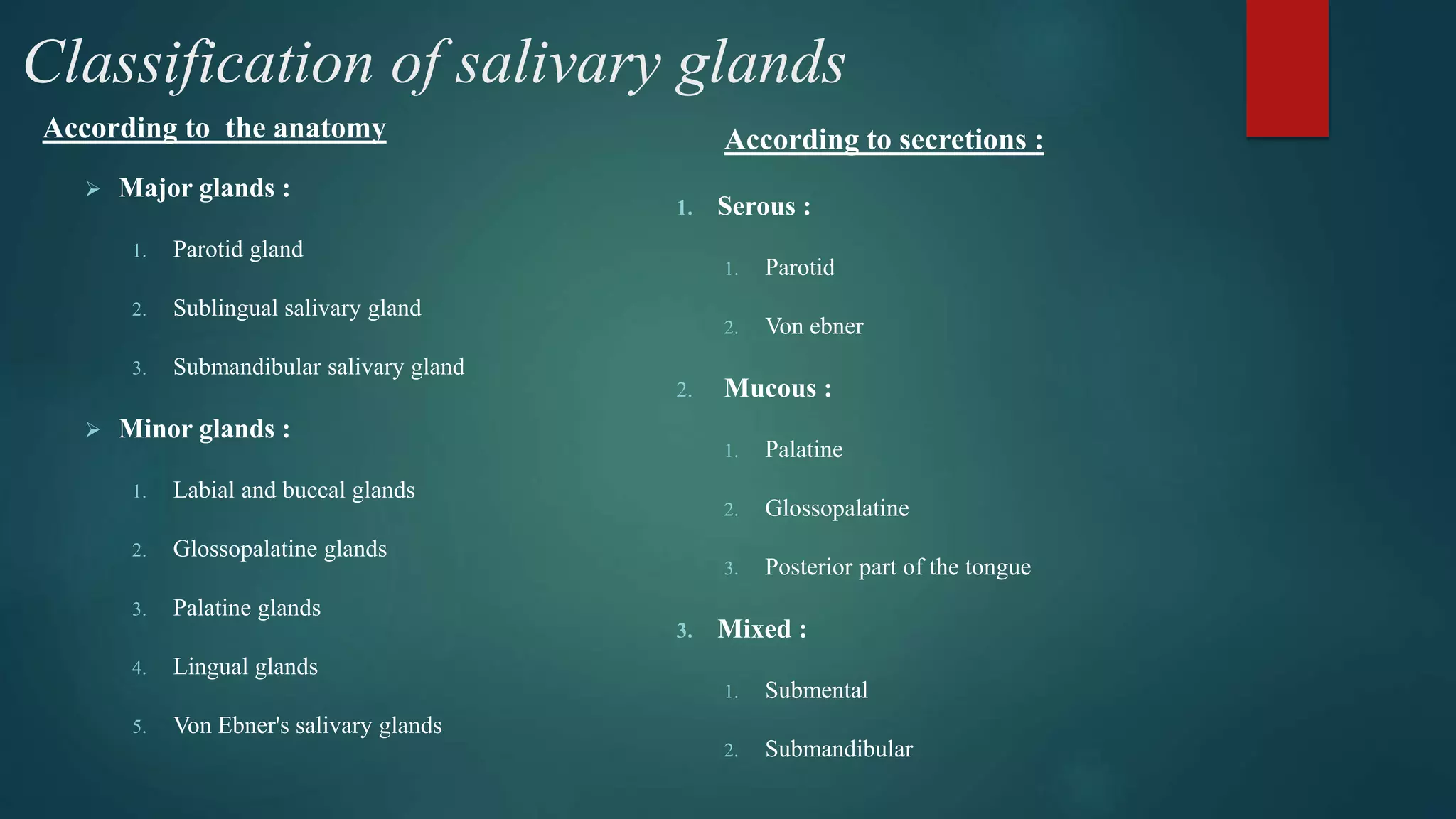 Classification of salivary glands

According to the anatomy

➢ Major glands :

1. Parotid gland
2. Sublingual salivary gland
3. Submandibular salivary gland

➢ Minor glands :

1. Labial and buccal glands
2. Glossopalatine glands
3. Palatine glands
4. Lingual glands
5. Von Ebner's salivary glands

According to secretions :

1. Serous :
   1. Parotid
   2. Von ebner
2. Mucous :
   1. Palatine
   2. Glossopalatine
   3. Posterior part of the tongue
3. Mixed :
   1. Submental
   2. Submandibular